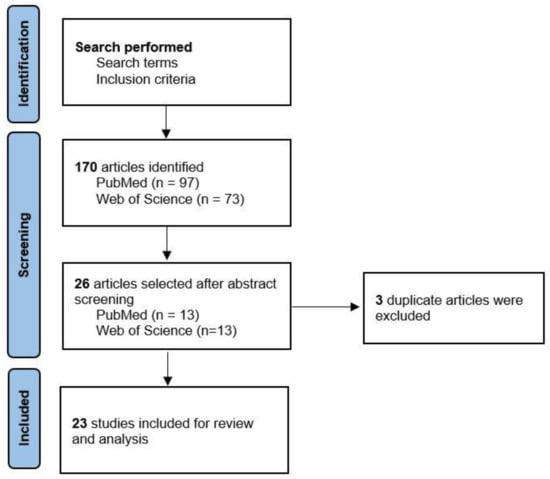 Identification

Search performed
Search terms
Inclusion criteria

Screening

170 articles identified
PubMed (n = 97)
Web of Science (n = 73)

26 articles selected after abstract screening
PubMed (n = 13)
Web of Science (n=13)

3 duplicate articles were excluded

Included

23 studies included for review and analysis